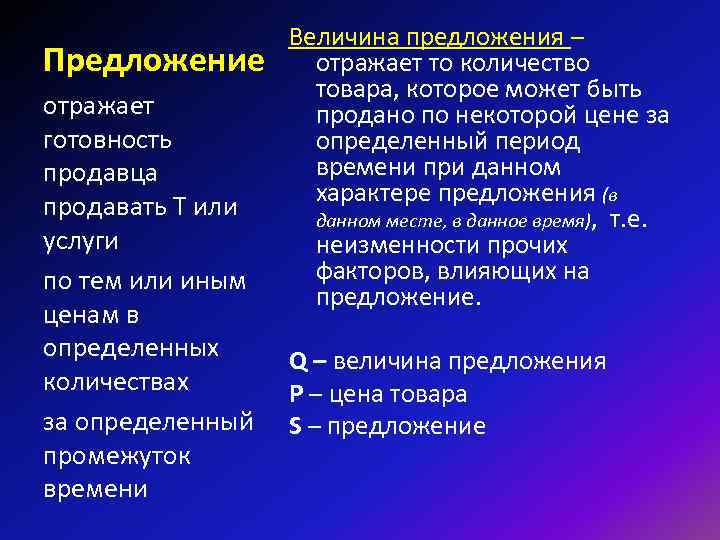 Предложение

отражает готовность продавца продавать Т или услуги

по тем или иным ценам в определенных количествах

за определенный промежуток времени

Величина предложения – отражает то количество товара, которое может быть продано по некоторой цене за определенный период времени при данном характере предложения (в данном месте, в данное время), т.е. неизменности прочих факторов, влияющих на предложение.

Q – величина предложения
P – цена товара
S – предложение